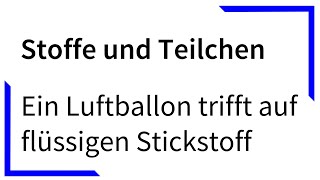 Stoffe und Teilchen

Ein Luftballon trifft auf flüssigen Stickstoff